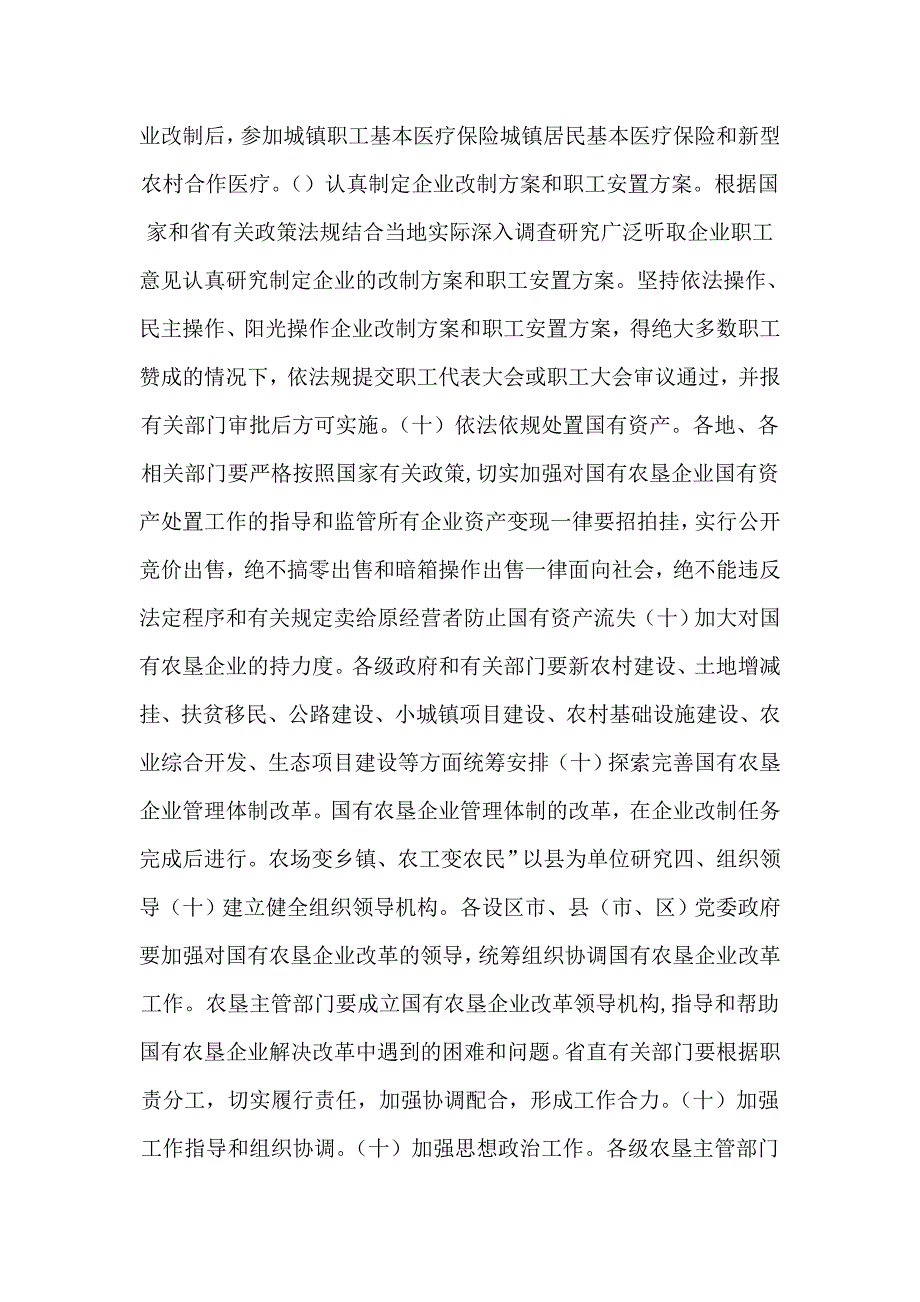 业改制后，参加城镇职工基本医疗保险城镇居民基本医疗保险和新型农村合作医疗。（）认真制定企业改制方案和职工安置方案。根据国家和省有关政策法规结合当地实际深入调查研究广泛听取企业职工意见认真研究制定企业的改制方案和职工安置方案。坚持依法操作、民主操作、阳光操作企业改制方案和职工安置方案，得绝大多数职工赞成的情况下，依法规提交职工代表大会或职工大会审议通过，并报有关部门审批后方可实施。（十）依法依规处置国有资产。各地、各相关部门要严格按照国家有关政策，切实加强对国有农垦企业国有资产处置工作的指导和监管所有企业资产变现一律要招拍挂，实行公开竞价出售，绝不搞零出售和暗箱操作出售一律面向社会，绝不能违反法定程序和有关规定卖给原经营者防止国有资产流失（十）加大对国有农垦企业的持力度。各级政府和有关部门要新农村建设、土地增减挂、扶贫移民、公路建设、小城镇项目建设、农村基础设施建设、农业综合开发、生态项目建设等方面统筹安排（十）探索完善国有农垦企业管理体制改革。国有农垦企业管理体制的改革，在企业改制任务完成后进行。农场变乡镇、农工变农民”以县为单位研究四、组织领导（十）建立健全组织领导机构。各设区市、县（市、区）党委政府要加强对国有农垦企业改革的领导，统筹组织协调国有农垦企业改革工作。农垦主管部门要成立国有农垦企业改革领导机构，指导和帮助国有农垦企业解决改革中遇到的困难和问题。省直有关部门要根据职责分工，切实履行责任，加强协调配合，形成工作合力。（十）加强工作指导和组织协调。（十）加强思想政治工作。各级农垦主管部门